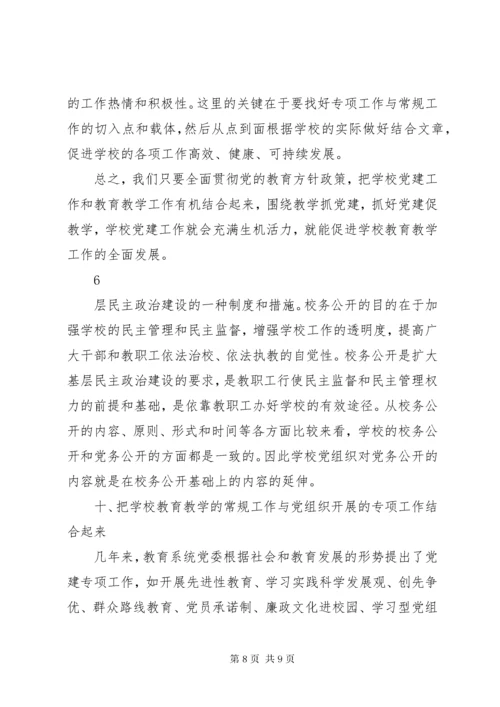 的工作热情和积极性。这里的关键在于要找好专项工作与常规工作的切入点和载体，然后从点到面根据学校的实际做好结合文章，促进学校的各项工作高效、健康、可持续发展。

总之，我们只要全面贯彻党的教育方针政策，把学校党建工作和教育教学工作有机结合起来，围绕教学抓党建，抓好党建促教学，学校党建工作就会充满生机活力，就能促进学校教育教学工作的全面发展。

6

层民主政治建设的一种制度和措施。校务公开的目的在于加强学校的民主管理和民主监督，增强学校工作的透明度，提高广大干部和教职工依法治校、依法执教的自觉性。校务公开是扩大基层民主政治建设的要求，是教职工行使民主监督和民主管理权力的前提和基础，是依靠教职工办好学校的有效途径。从校务公开的内容、原则、形式和时间等各方面比较来看，学校的校务公开和党务公开的方面都是一致的。因此学校党组织对党务公开的内容就是在校务公开基础上的内容的延伸。

十、把学校教育教学的常规工作与党组织开展的专项工作结合起来

几年来，教育系统党委根据社会和教育发展的形势提出了党建专项工作，如开展先进性教育、学习实践科学发展观、创先争优、群众路线教育、党员承诺制、廉政文化进校园、学习型党组

第 8 页 共 9 页